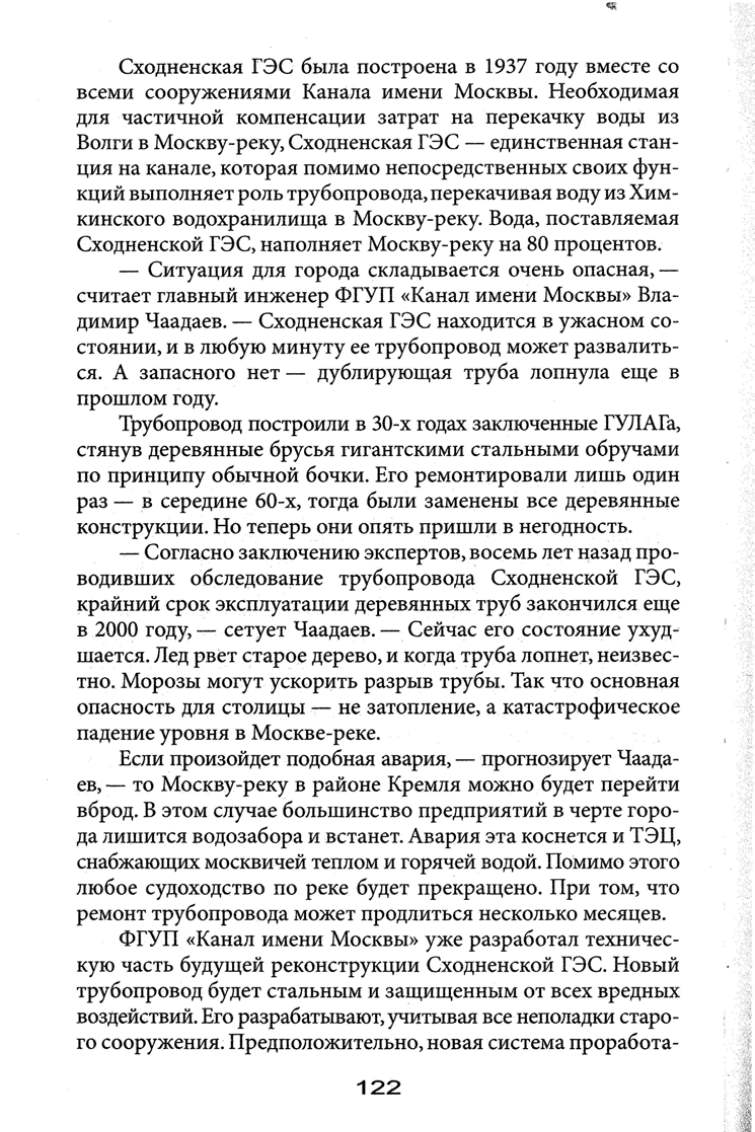 Сходненская ГЭС была построена в 1937 году вместе со всеми сооружениями Канала имени Москвы. Необходимая для частичной компенсации затрат на перекачку воды из Волги в Москву-реку, Сходненская ГЭС — единственная станция на канале, которая помимо непосредственных своих функций выполняет роль трубопровода, перекачивая воду из Химкинского водохранилища в Москву-реку. Вода, поставляемая Сходненской ГЭС, наполняет Москву-реку на 80 процентов.

— Ситуация для города складывается очень опасная, — считает главный инженер ФГУП «Канал имени Москвы» Владимир Чаадаев. — Сходненская ГЭС находится в ужасном состоянии, и в любую минуту ее трубопровод может развалиться. А запасного нет — дублирующая труба лопнула еще в прошлом году.

Трубопровод построили в 30-х годах заключенные ГУЛАГа, стянув деревянные брусья гигантскими стальными обручами по принципу обычной бочки. Его ремонтировали лишь один раз — в середине 60-х, тогда были заменены все деревянные конструкции. Но теперь они опять пришли в негодность.

— Согласно заключению экспертов, восемь лет назад проводивших обследование трубопровода Сходненской ГЭС, крайний срок эксплуатации деревянных труб закончился еще в 2000 году, — сетует Чаадаев. — Сейчас его состояние ухудшается. Лед рвет старое дерево, и когда труба лопнет, неизвестно. Морозы могут ускорить разрыв трубы. Так что основная опасность для столицы — не затопление, а катастрофическое падение уровня в Москве-реке.

Если произойдет подобная авария, — прогнозирует Чаадаев, — то Москву-реку в районе Кремля можно будет перейти вброд. В этом случае большинство предприятий в черте города лишится водозабора и встанет. Авария эта коснется и ТЭЦ, снабжающих москвичей теплом и горячей водой. Помимо этого любое судоходство по реке будет прекращено. При том, что ремонт трубопровода может продлиться несколько месяцев.

ФГУП «Канал имени Москвы» уже разработал техническую часть будущей реконструкции Сходненской ГЭС. Новый трубопровод будет стальным и защищенным от всех вредных воздействий. Его разрабатывают, учитывая все неполадки старого сооружения. Предположительно, новая система проработа-

122